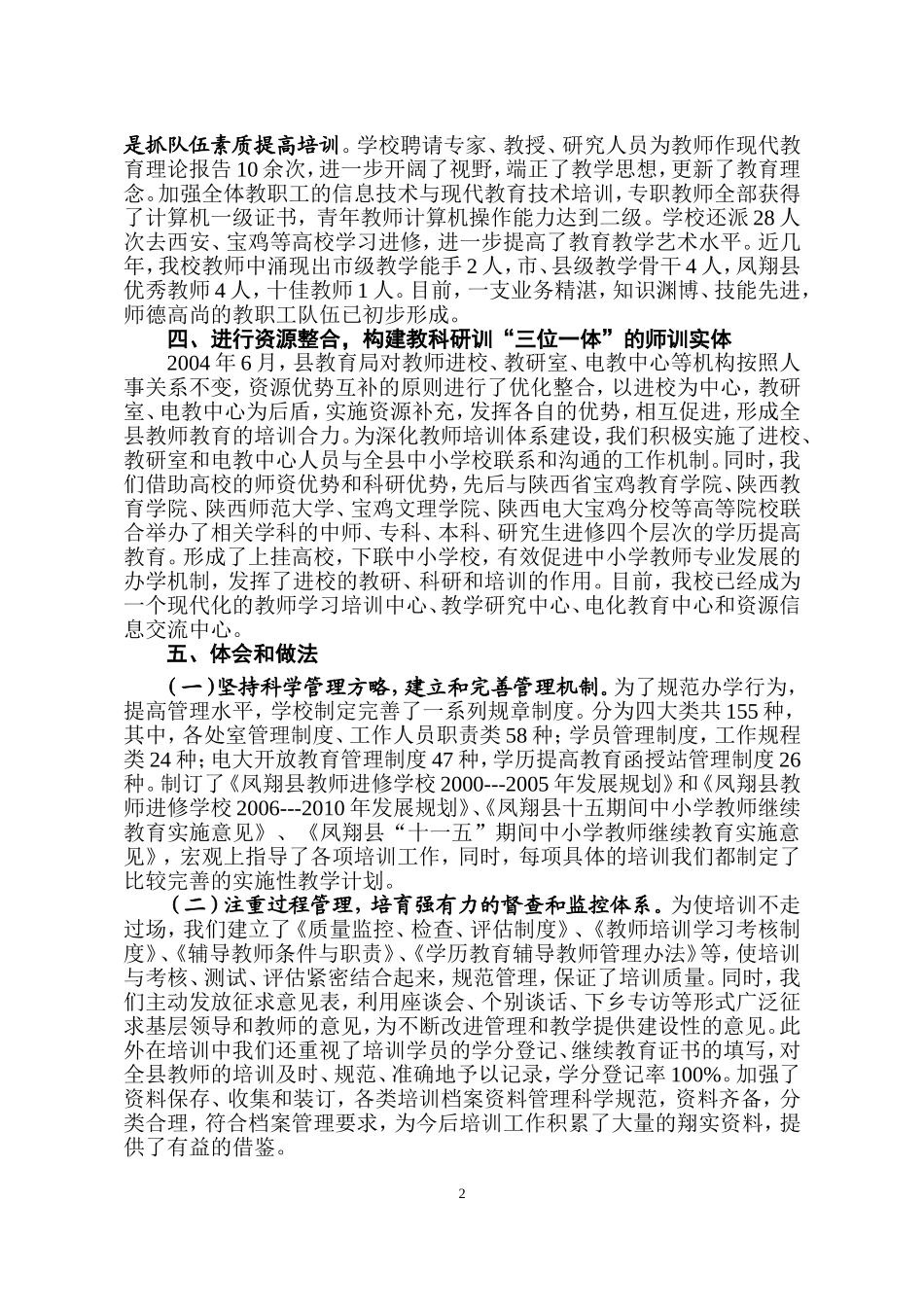 是抓队伍素质提高培训。学校聘请专家、教授、研究人员为教师作现代教育理论报告10余次，进一步开阔了视野，端正了教学思想，更新了教育理念。加强全体教职工的信息技术与现代教育技术培训，专职教师全部获得了计算机一级证书，青年教师计算机操作能力达到二级。学校还派28人次去西安、宝鸡等高校学习进修，进一步提高了教育教学艺术水平。近几年，我校教师中涌现出市级教学能手2人，市、县级教学骨干4人，凤翔县优秀教师4人，十佳教师1人。目前，一支业务精湛，知识渊博、技能先进，师德高尚的教职工队伍已初步形成。

四、进行资源整合，构建教科研训“三位一体”的师训实体

2004年6月，县教育局对教师进校、教研室、电教中心等机构按照人事关系不变，资源优势互补的原则进行了优化整合，以进校为中心，教研室、电教中心为后盾，实施资源补充，发挥各自的优势，相互促进，形成全县教师教育的培训合力。为深化教师培训体系建设，我们积极实施了进校、教研室和电教中心人员与全县中小学校联系和沟通的工作机制。同时，我们借助高校的师资优势和科研优势，先后与陕西省宝鸡教育学院、陕西教育学院、陕西师范大学、宝鸡文理学院、陕西电大宝鸡分校等高等院校联合举办了相关学科的中师、专科、本科、研究生进修四个层次的学历提高教育。形成了上挂高校，下联中小学校，有效促进中小学教师专业发展的办学机制，发挥了进校的教研、科研和培训的作用。目前，我校已经成为一个现代化的教师学习培训中心、教学研究中心、电化教育中心和资源信息交流中心。

五、体会和做法

（一）坚持科学管理方略，建立和完善管理机制。为了规范办学行为，提高管理水平，学校制定完善了一系列规章制度。分为四大类共155种，其中，各处室管理制度、工作人员职责类58种；学员管理制度，工作规程类24种；电大开放教育管理制度47种，学历提高教育函授站管理制度26种。制订了《凤翔县教师进修学校2000---2005年发展规划》和《凤翔县教师进修学校2006---2010年发展规划》、《凤翔县十五期间中小学教师继续教育实施意见》、《凤翔县“十一五”期间中小学教师继续教育实施意见》，宏观上指导了各项培训工作，同时，每项具体的培训我们都制定了比较完善的实施性教学计划。

（二）注重过程管理，培育强有力的督查和监控体系。为使培训不走过场，我们建立了《质量监控、检查、评估制度》、《教师培训学习考核制度》、《辅导教师条件与职责》、《学历教育辅导教师管理办法》等，使培训与考核、测试、评估紧密结合起来，规范管理，保证了培训质量。同时，我们主动发放征求意见表，利用座谈会、个别谈话、下乡专访等形式广泛征求基层领导和教师的意见，为不断改进管理和教学提供建设性的意见。此外在培训中我们还重视了培训学员的学分登记、继续教育证书的填写，对全县教师的培训及时、规范、准确地予以记录，学分登记率100%。加强了资料保存、收集和装订，各类培训档案资料管理科学规范，资料齐备，分类合理，符合档案管理要求，为今后培训工作积累了大量的翔实资料，提供了有益的借鉴。

2